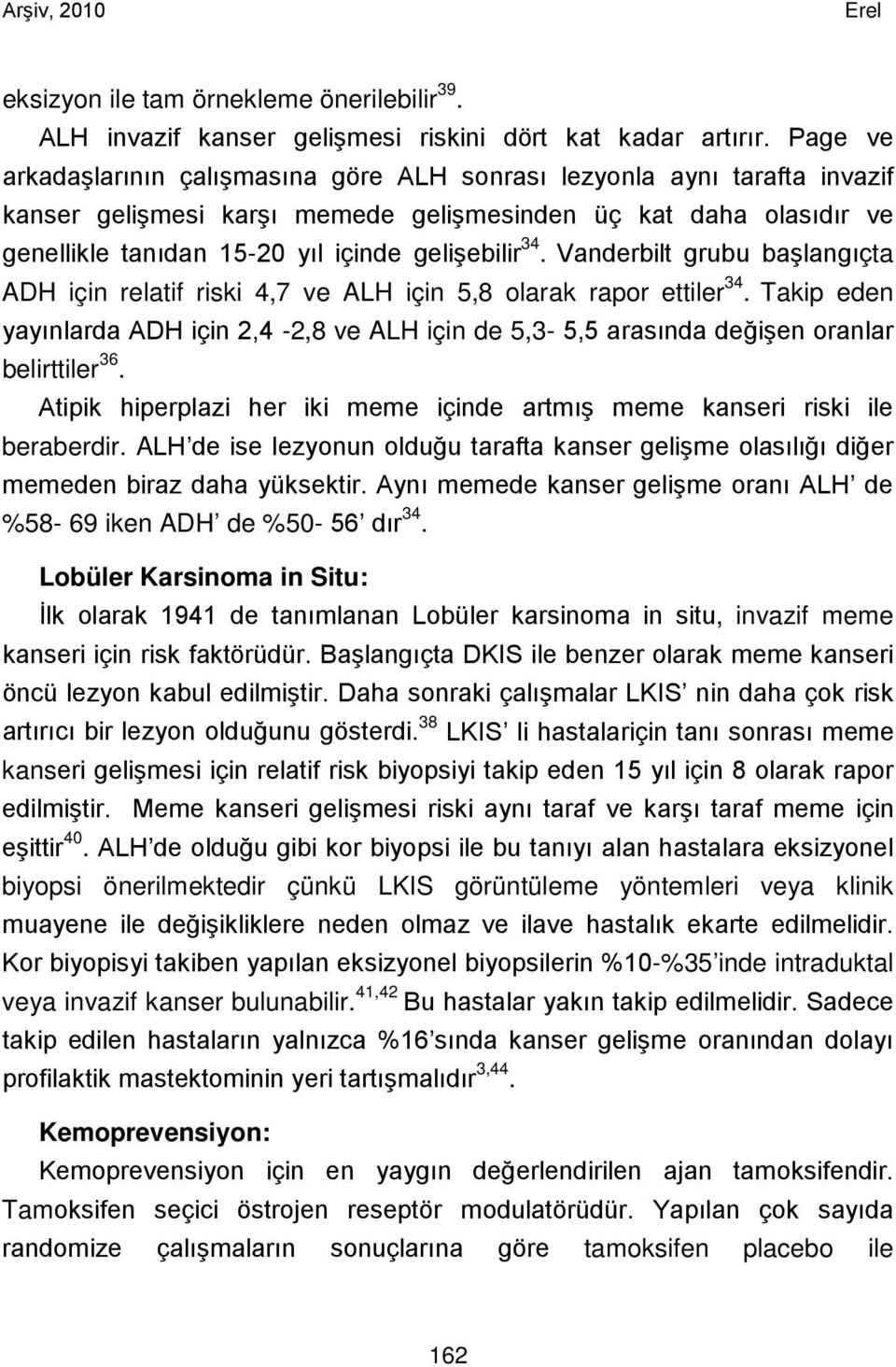 Arşiv, 2010 Erel

eksizyon ile tam örnekleme önerilebilir$^{39}$.

ALH invazif kanser gelişmesi riskini dört kat kadar artırır. Page ve arkadaşlarının çalışmasına göre ALH sonrası lezyonla aynı tarafta invazif kanser gelişmesi karşı memede gelişmesinden üç kat daha olasıdır ve genellikle tanıdan 15-20 yıl içinde gelişebilir$^{34}$. Vanderbilt grubu başlangıçta ADH için relatif riski 4,7 ve ALH için 5,8 olarak rapor ettiler$^{34}$. Takip eden yayınlarda ADH için 2,4 -2,8 ve ALH için de 5,3- 5,5 arasında değişen oranlar belirttiler$^{36}$.

Atipik hiperplazi her iki meme içinde artmış meme kanseri riski ile beraberdir. ALH'de ise lezyonun olduğu tarafta kanser gelişme olasılığı diğer memeden biraz daha yüksektir. Aynı memede kanser gelişme oranı ALH' de %58- 69 iken ADH' de %50- 56' dır$^{34}$.

Lobüler Karsinoma in Situ:

İlk olarak 1941 de tanımlanan Lobüler karsinoma in situ, invazif meme kanseri için risk faktörüdür. Başlangıçta DKIS ile benzer olarak meme kanseri öncü lezyon kabul edilmiştir. Daha sonraki çalışmalar LKIS' nin daha çok risk artırıcı bir lezyon olduğunu gösterdi.$^{38}$ LKIS' li hastalariçin tanı sonrası meme kanseri gelişmesi için relatif risk biyopsiyi takip eden 15 yıl için 8 olarak rapor edilmiştir. Meme kanseri gelişmesi riski aynı taraf ve karşı taraf meme için eşittir$^{40}$. ALH'de olduğu gibi kor biyopsi ile bu tanıyı alan hastalara eksizyonel biyopsi önerilmektedir çünkü LKIS görüntüleme yöntemleri veya klinik muayene ile değişikliklere neden olmaz ve ilave hastalık ekarte edilmelidir. Kor biyopisyi takiben yapılan eksizyonel biyopsilerin %10-%35'inde intraduktal veya invazif kanser bulunabilir.$^{41,42}$ Bu hastalar yakın takip edilmelidir. Sadece takip edilen hastaların yalnızca %16'sında kanser gelişme oranından dolayı profilaktik mastektominin yeri tartışmalıdır$^{3,44}$.

Kemoprevensiyon:

Kemoprevensiyon için en yaygın değerlendirilen ajan tamoksifendir. Tamoksifen seçici östrojen reseptör modulatörüdür. Yapılan çok sayıda randomize çalışmaların sonuçlarına göre tamoksifen placebo ile

162